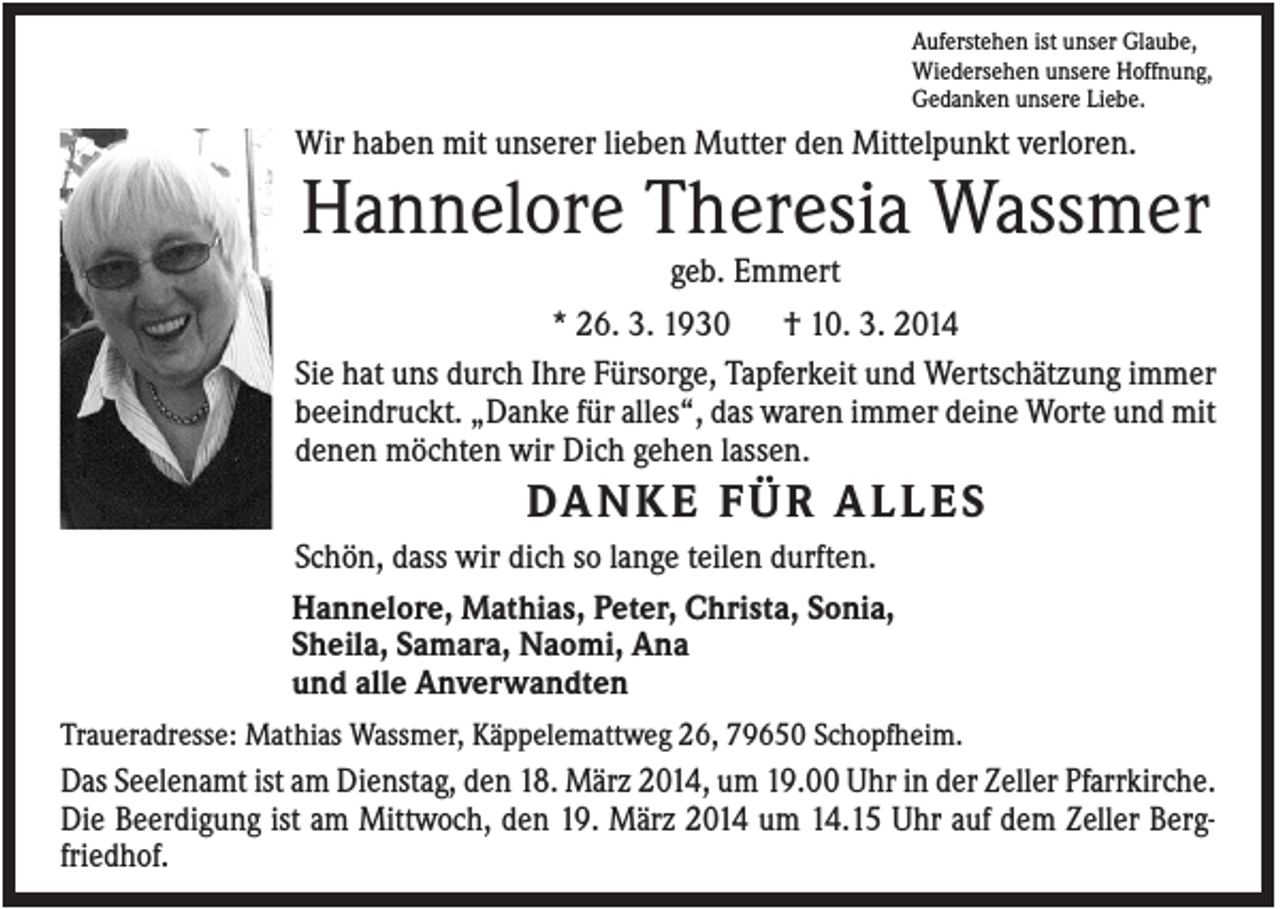 Auferstehen ist unser Glaube,
Wiedersehen unsere Hoffnung,
Gedanken unsere Liebe.

Wir haben mit unserer lieben Mutter den Mittelpunkt verloren.

Hannelore Theresia Wassmer

geb. Emmert

* 26. 3. 1930 † 10. 3. 2014

Sie hat uns durch Ihre Fürsorge, Tapferkeit und Wertschätzung immer beeindruckt. „Danke für alles“, das waren immer deine Worte und mit denen möchten wir Dich gehen lassen.

DANKE FÜR ALLES

Schön, dass wir dich so lange teilen durften.

Hannelore, Mathias, Peter, Christa, Sonia,
Sheila, Samara, Naomi, Ana
und alle Anverwandten

Traueradresse: Mathias Wassmer, Käppelemattweg 26, 79650 Schopfheim.

Das Seelenamt ist am Dienstag, den 18. März 2014, um 19.00 Uhr in der Zeller Pfarrkirche. Die Beerdigung ist am Mittwoch, den 19. März 2014 um 14.15 Uhr auf dem Zeller Bergfriedhof.